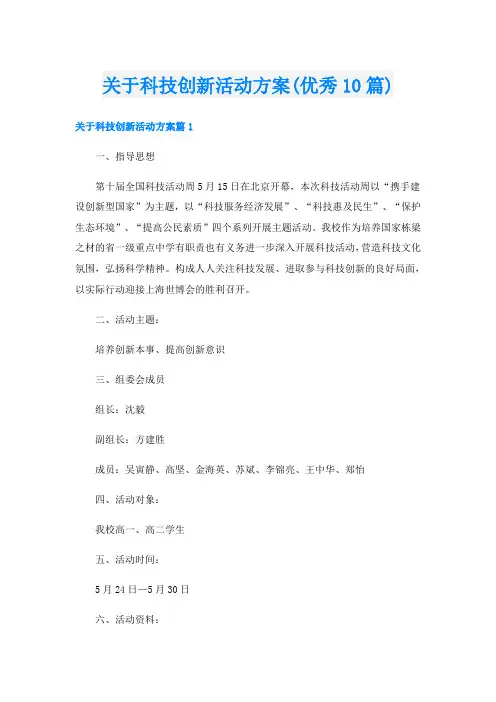 关于科技创新活动方案(优秀10篇)

关于科技创新活动方案篇1

一、指导思想

第十届全国科技活动周5月15日在北京开幕，本次科技活动周以“携手建设创新型国家”为主题，以“科技服务经济发展”、“科技惠及民生”、“保护生态环境”、“提高公民素质”四个系列开展主题活动。我校作为培养国家栋梁之材的省一级重点中学有职责也有义务进一步深入开展科技活动，营造科技文化氛围，弘扬科学精神。构成人人关注科技发展、进取参与科技创新的良好局面，以实际行动迎接上海世博会的胜利召开。

二、活动主题：

培养创新本事、提高创新意识

三、组委会成员

组长：沈毅

副组长：方建胜

成员：吴寅静、高坚、金海英、苏斌、李锦亮、王中华、郑怡

四、活动对象：

我校高一、高二学生

五、活动时间：

5月24日—5月30日

六、活动资料：